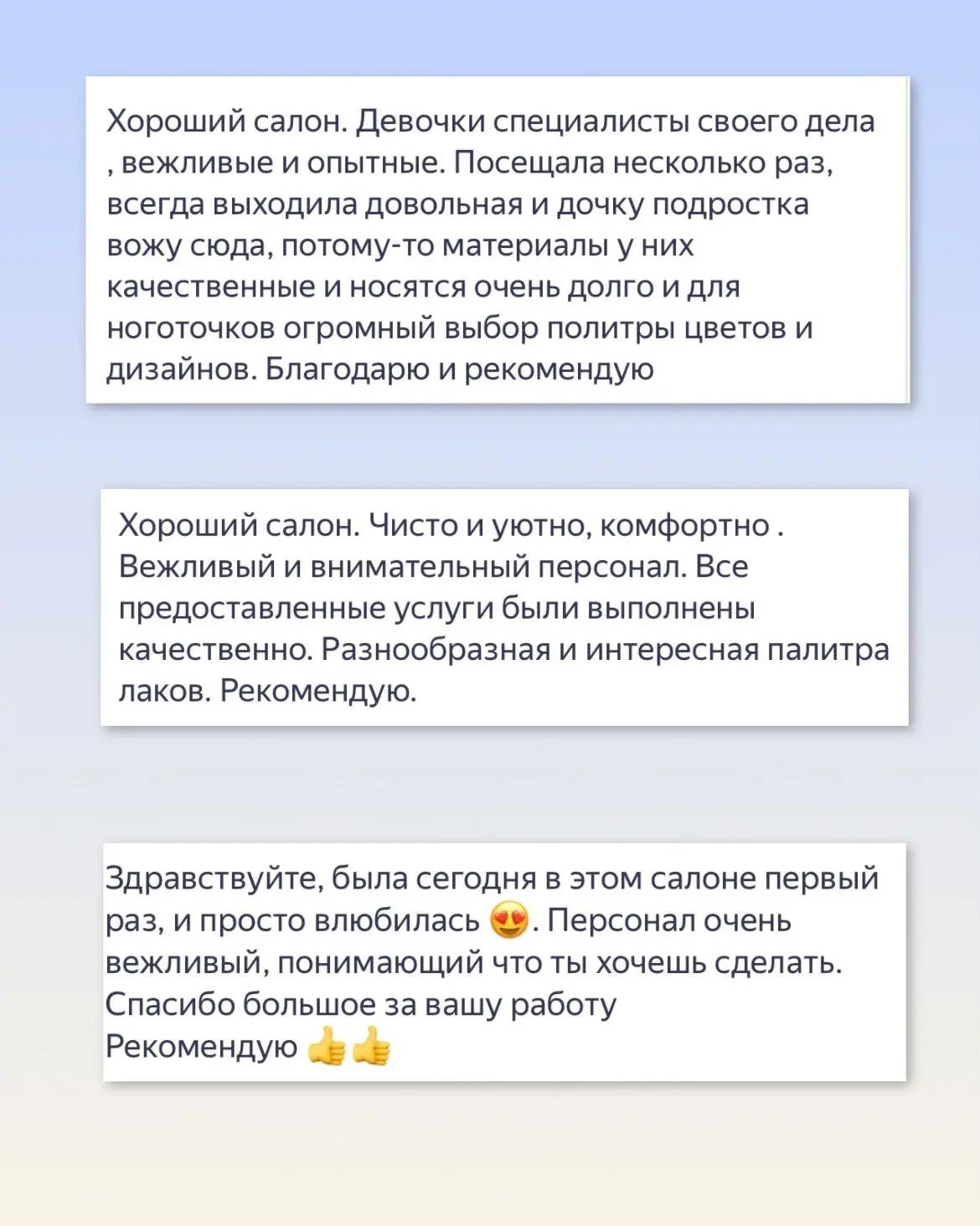 Хороший салон. Девочки специалисты своего дела , вежливые и опытные. Посещала несколько раз, всегда выходила довольная и дочку подростка вожу сюда, потому-то материалы у них качественные и носятся очень долго и для ноготочков огромный выбор политры цветов и дизайнов. Благодарю и рекомендую

Хороший салон. Чисто и уютно, комфортно . Вежливый и внимательный персонал. Все предоставленные услуги были выполнены качественно. Разнообразная и интересная палитра лаков. Рекомендую.

Здравствуйте, была сегодня в этом салоне первый раз, и просто влюбилась 😍. Персонал очень вежливый, понимающий что ты хочешь сделать. Спасибо большое за вашу работу
Рекомендую 👍👍